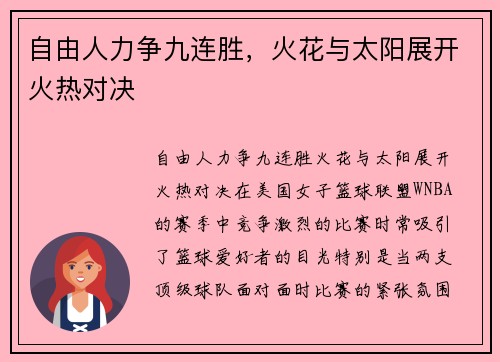 自由人力争九连胜，火花与太阳展开火热对决

自由人力争九连胜火花与太阳展开火热对决在美国女子篮球联盟WNBA的赛季中竞争激烈的比赛时常吸引了篮球爱好者的目光特别是当两支顶级球队面对面时比赛的紧张氛围